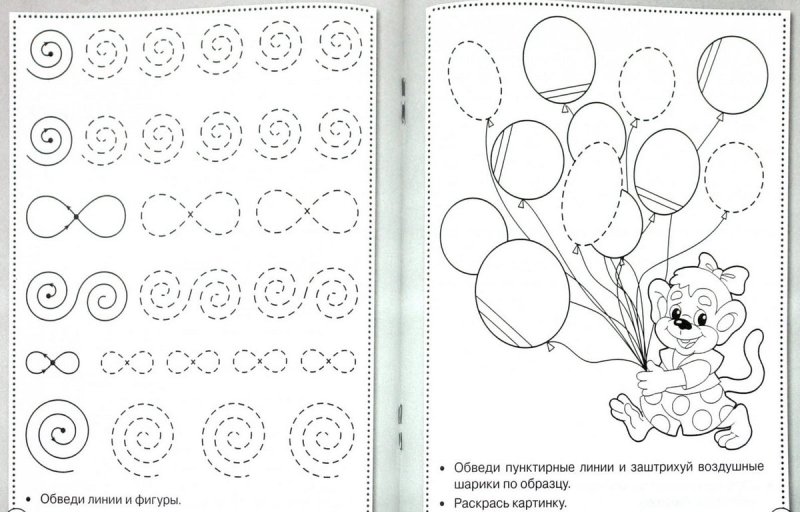 • Обведи линии и фигуры.

• Обведи пунктирные линии и заштрихуй воздушные шарики по образцу.
• Раскрась картинку.